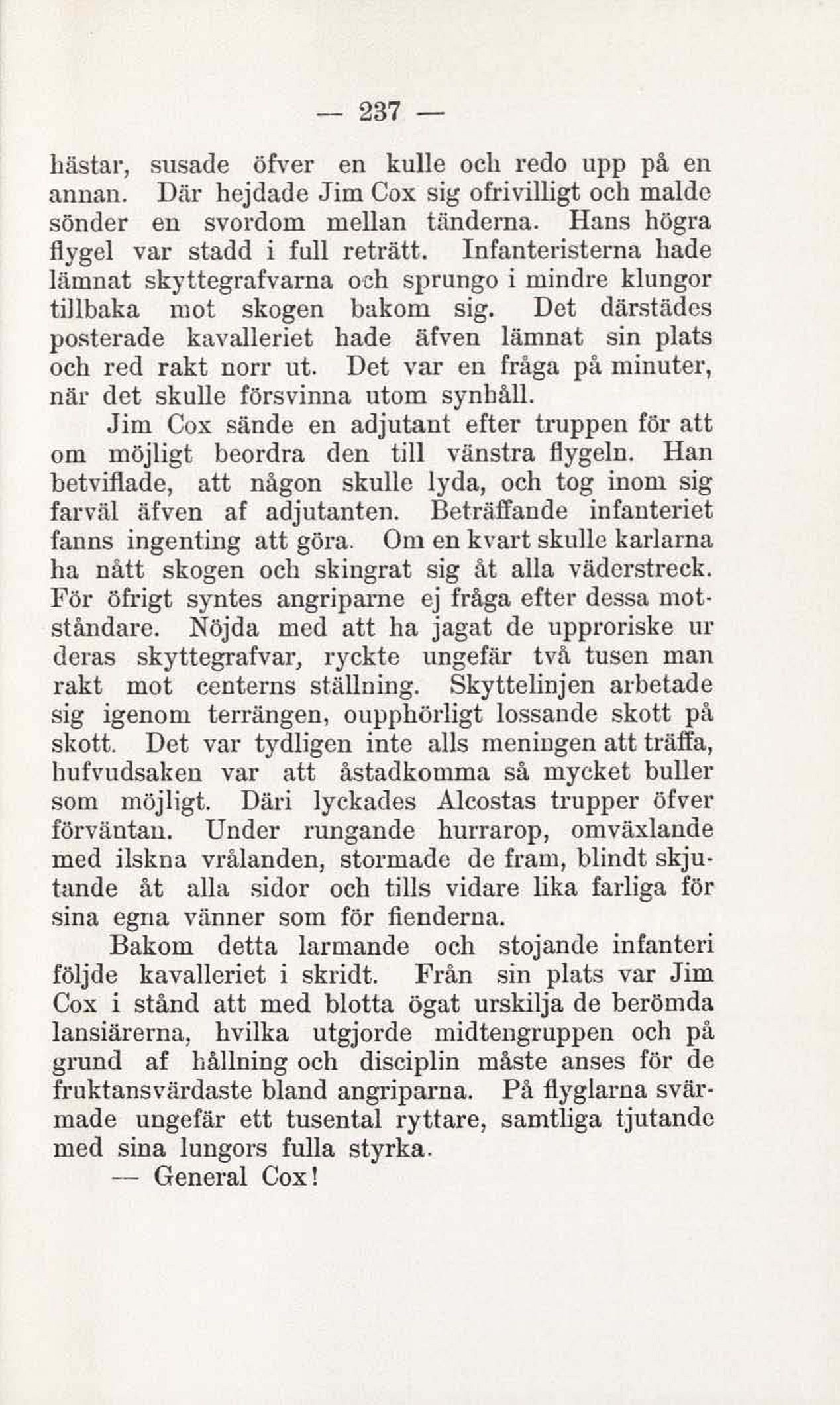 — 237 —

hästar, susade öfver en kulle och redo upp på en annan. Där hejdade Jim Cox sig ofrivilligt och malde sönder en svordom mellan tänderna. Hans högra flygel var stadd i full reträtt. Infanteristerna hade lämnat skyttegrafvarna och sprungo i mindre klungor tillbaka mot skogen bakom sig. Det därstädes posterade kavalleriet hade äfven lämnat sin plats och red rakt norr ut. Det var en fråga på minuter, när det skulle försvinna utom synhåll.

Jim Cox sände en adjutant efter truppen för att om möjligt beordra den till vänstra flygeln. Han betviflade, att någon skulle lyda, och tog inom sig farväl äfven af adjutanten. Beträffande infanteriet fanns ingenting att göra. Om en kvart skulle karlarna ha nått skogen och skingrat sig åt alla väderstreck. För öfrigt syntes angriparne ej fråga efter dessa motståndare. Nöjda med att ha jagat de upproriske ur deras skyttegrafvar, ryckte ungefär två tusen man rakt mot centerns ställning. Skyttelinjen arbetade sig igenom terrängen, oupphörligt lossande skott på skott. Det var tydligen inte alls meningen att träffa, hufvudsaken var att åstadkomma så mycket buller som möjligt. Däri lyckades Alcostas trupper öfver förväntan. Under rungande hurrarop, omväxlande med ilskna vrålanden, stormade de fram, blindt skjutande åt alla sidor och tills vidare lika farliga för sina egna vänner som för fienderna.

Bakom detta larmande och stojande infanteri följde kavalleriet i skridt. Från sin plats var Jim Cox i stånd att med blotta ögat urskilja de berömda lansiärerna, hvilka utgjorde midtengruppen och på grund af hållning och disciplin måste anses för de fruktansvärdaste bland angriparna. På flyglarna svärmade ungefär ett tusental ryttare, samtliga tjutande med sina lungors fulla styrka.

— General Cox!